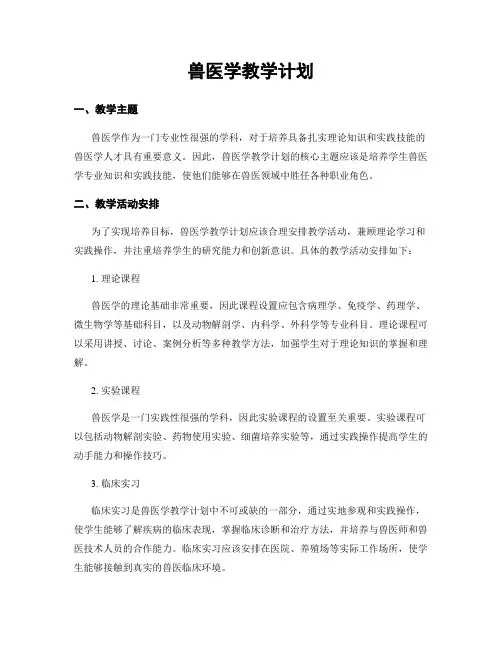 兽医学教学计划

一、教学主题

兽医学作为一门专业性很强的学科，对于培养具备扎实理论知识和实践技能的兽医学人才具有重要意义。因此，兽医学教学计划的核心主题应该是培养学生兽医学专业知识和实践技能，使他们能够在兽医领域中胜任各种职业角色。

二、教学活动安排

为了实现培养目标，兽医学教学计划应该合理安排教学活动，兼顾理论学习和实践操作，并注重培养学生的研究能力和创新意识。具体的教学活动安排如下：

1. 理论课程

兽医学的理论基础非常重要，因此课程设置应包含病理学、免疫学、药理学、微生物学等基础科目，以及动物解剖学、内科学、外科学等专业科目。理论课程可以采用讲授、讨论、案例分析等多种教学方法，加强学生对于理论知识的掌握和理解。

2. 实验课程

兽医学是一门实践性很强的学科，因此实验课程的设置至关重要。实验课程可以包括动物解剖实验、药物使用实验、细菌培养实验等，通过实践操作提高学生的动手能力和操作技巧。

3. 临床实习

临床实习是兽医学教学计划中不可或缺的一部分，通过实地参观和实践操作，使学生能够了解疾病的临床表现，掌握临床诊断和治疗方法，并培养与兽医师和兽医技术人员的合作能力。临床实习应该安排在医院、养殖场等实际工作场所，使学生能够接触到真实的兽医临床环境。